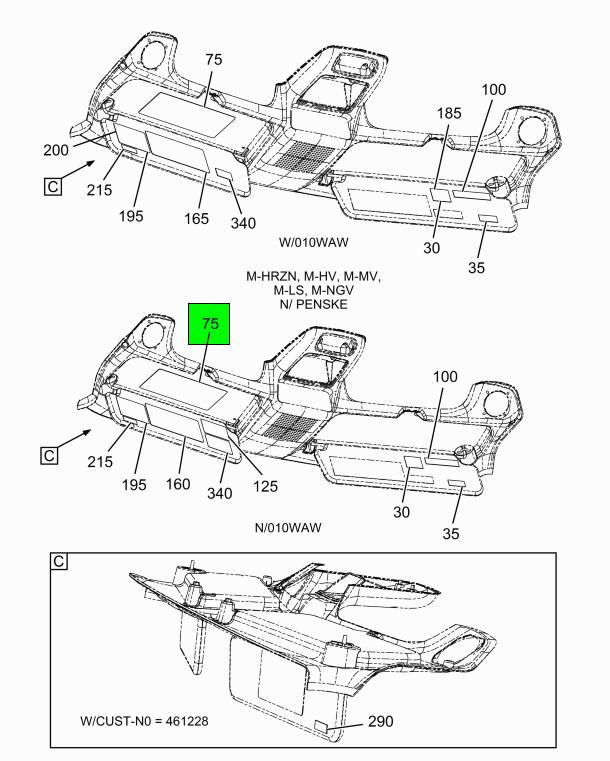 75
100
185
200
C
215
195
165
340
30
35
W/010WAW

M-HRZN, M-HV, M-MV, M-LS, M-NGV N/ PENSKE

75
100
C
215
195
160
340
125
30
35
N/010WAW

C
W/CUST-N0 = 461228
290